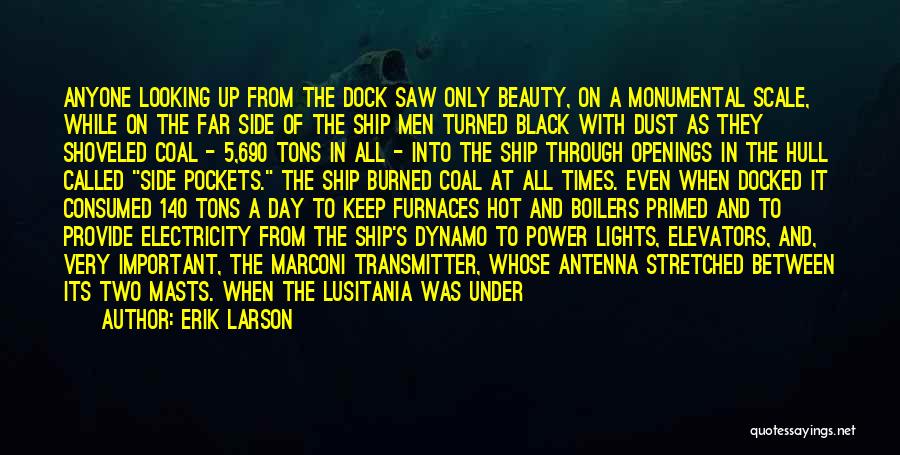 ANYONE LOOKING UP FROM THE DOCK SAW ONLY BEAUTY, ON A MONUMENTAL SCALE, WHILE ON THE FAR SIDE OF THE SHIP MEN TURNED BLACK WITH DUST AS THEY SHOVELED COAL - 5,690 TONS IN ALL - INTO THE SHIP THROUGH OPENINGS IN THE HULL CALLED "SIDE POCKETS." THE SHIP BURNED COAL AT ALL TIMES. EVEN WHEN DOCKED IT CONSUMED 140 TONS A DAY TO KEEP FURNACES HOT AND BOILERS PRIMED AND TO PROVIDE ELECTRICITY FROM THE SHIP'S DYNAMO TO POWER LIGHTS, ELEVATORS, AND, VERY IMPORTANT, THE MARCONI TRANSMITTER, WHOSE ANTENNA STRETCHED BETWEEN ITS TWO MASTS. WHEN THE LUSITANIA WAS UNDER

AUTHOR: ERIK LARSON

quotessayings.net